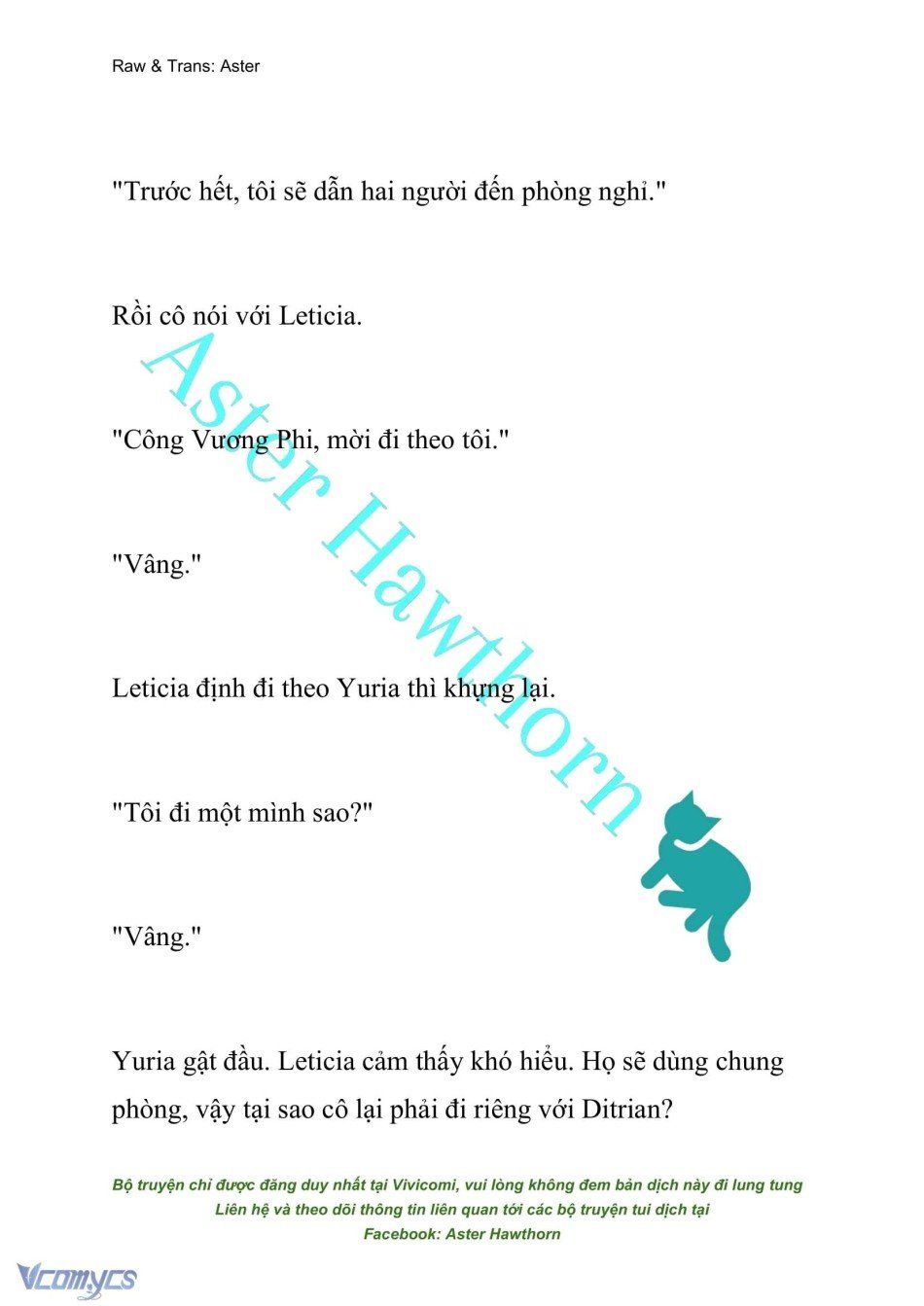 Raw & Trans: Aster

"Trước hết, tôi sẽ dẫn hai người đến phòng nghỉ."

Rồi cô nói với Leticia.

"Công Vương Phi, mời đi theo tôi."

"Vâng."

Leticia định đi theo Yuria thì khựng lại.

"Tôi đi một mình sao?"

"Vâng."

Yuria gật đầu. Leticia cảm thấy khó hiểu. Họ sẽ dùng chung phòng, vậy tại sao cô lại phải đi riêng với Ditrian?

Aster Hawthorn

Bộ truyện chỉ được đăng duy nhất tại Vivicomi, vui lòng không đem bản dịch này đi lung tung
Liên hệ và theo dõi thông tin liên quan tới các bộ truyện tui dịch tại
Facebook: Aster Hawthorn

Vcomycs